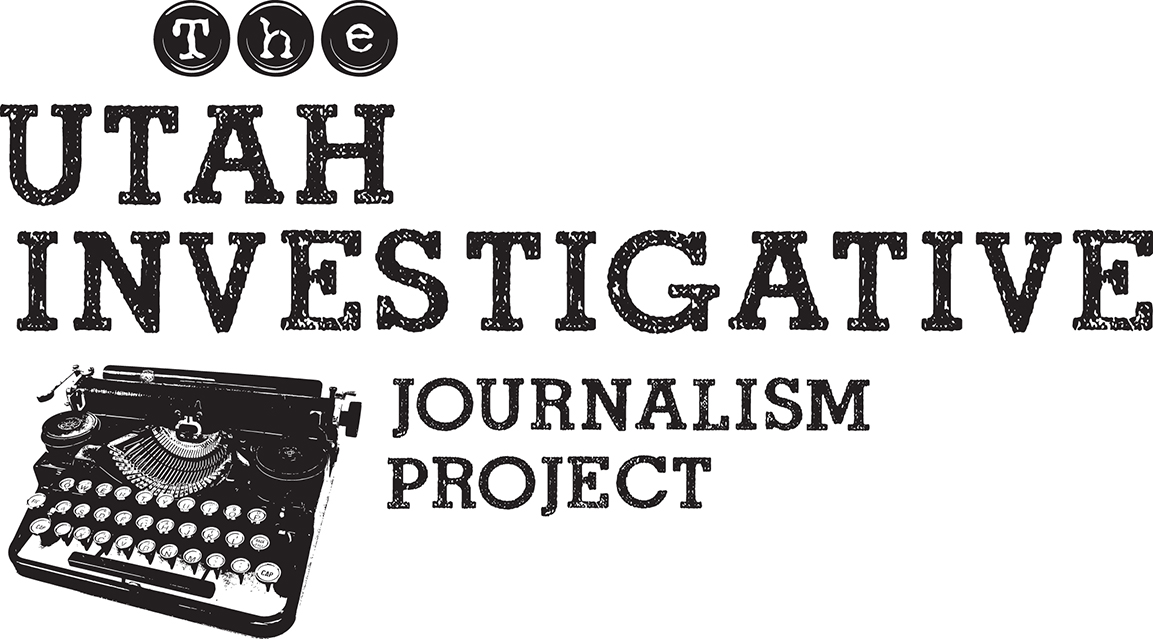 The
UTAH
INVESTIGATIVE
JOURNALISM
PROJECT